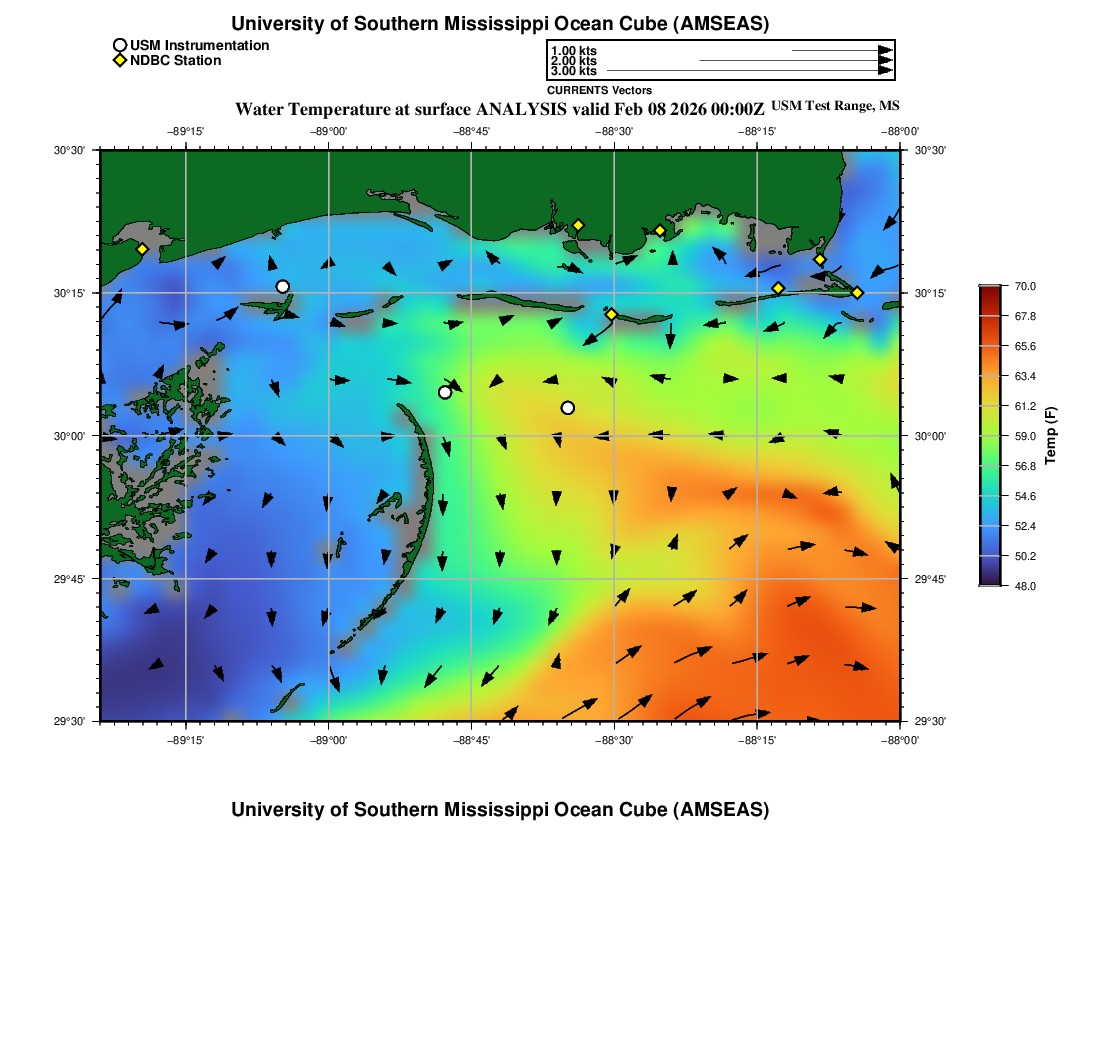 University of Southern Mississippi Ocean Cube (AMSEAS)

USM Instrumentation
NDBC Station

1.00 kts
2.00 kts
3.00 kts
CURRENTS Vectors

Water Temperature at surface ANALYSIS valid Feb 08 2026 00:00Z USM Test Range, MS

−89°15' −89°00' −88°45' −88°30' −88°15' −88°00'

30°30' 30°15' 30°00' 29°45' 29°30'

30°30' 30°15' 30°00' 29°45' 29°30'

−89°15' −89°00' −88°45' −88°30' −88°15' −88°00'

70.0
67.8
65.6
63.4
61.2
59.0
56.8
54.6
52.4
50.2
48.0
Temp (F)

University of Southern Mississippi Ocean Cube (AMSEAS)